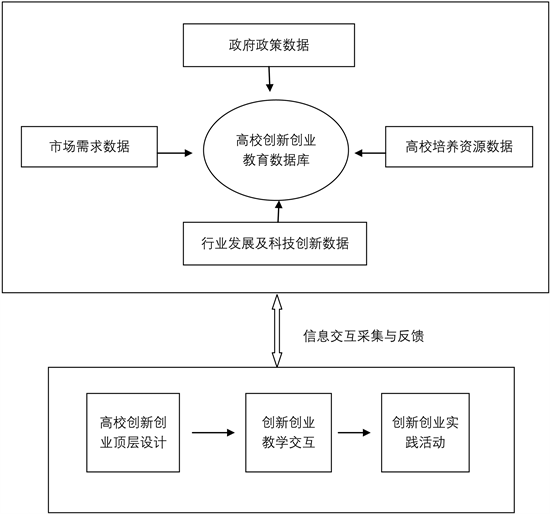 政府政策数据

市场需求数据

高校创新创业教育数据库

高校培养资源数据

行业发展及科技创新数据

信息交互采集与反馈

高校创新创业顶层设计

创新创业教学交互

创新创业实践活动